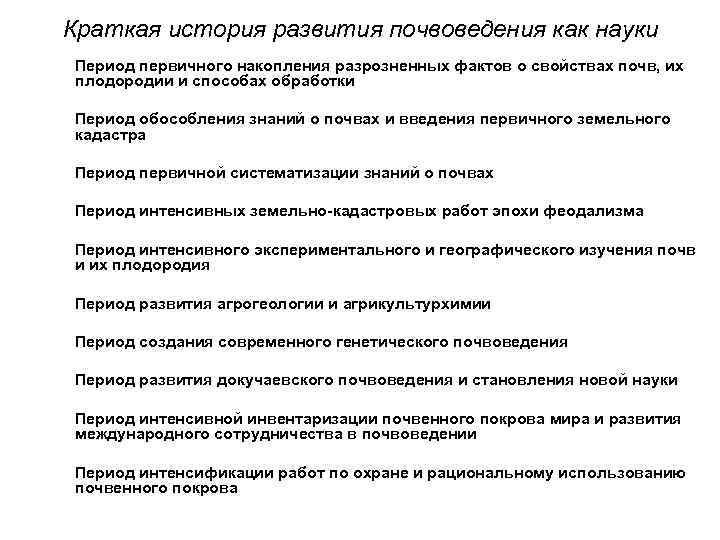 Краткая история развития почвоведения как науки

Период первичного накопления разрозненных фактов о свойствах почв, их плодородии и способах обработки

Период обособления знаний о почвах и введения первичного земельного кадастра

Период первичной систематизации знаний о почвах

Период интенсивных земельно-кадастровых работ эпохи феодализма

Период интенсивного экспериментального и географического изучения почв и их плодородия

Период развития агрогеологии и агрикультурхимии

Период создания современного генетического почвоведения

Период развития докучаевского почвоведения и становления новой науки

Период интенсивной инвентаризации почвенного покрова мира и развития международного сотрудничества в почвоведении

Период интенсификации работ по охране и рациональному использованию почвенного покрова